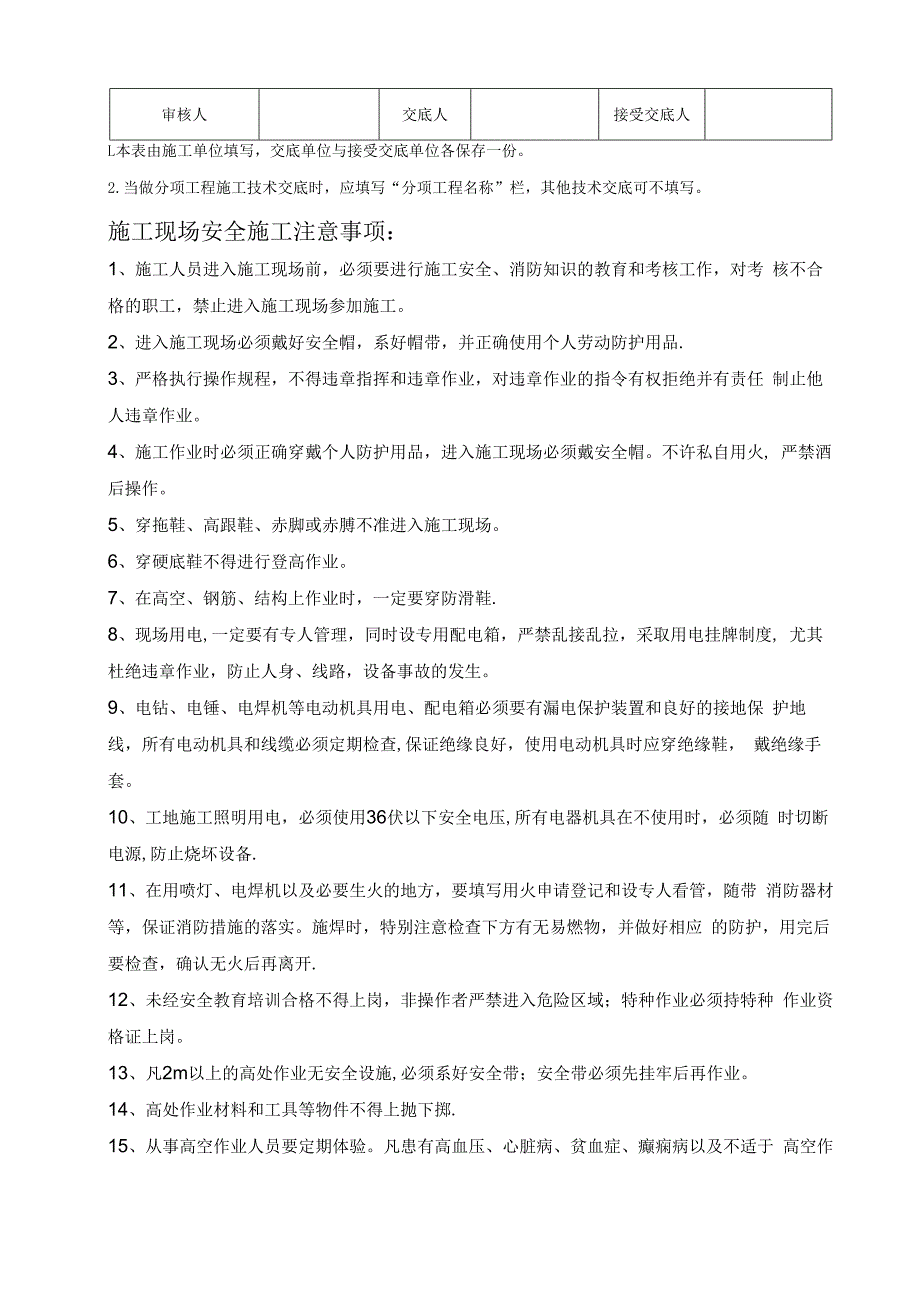 | 审核人 |  | 交底人 |  | 接受交底人 |  |
|---|---|---|---|---|---|

L本表由施工单位填写，交底单位与接受交底单位各保存一份。

2.当做分项工程施工技术交底时，应填写“分项工程名称”栏，其他技术交底可不填写。

施工现场安全施工注意事项：

1、施工人员进入施工现场前，必须要进行施工安全、消防知识的教育和考核工作，对考 核不合格的职工，禁止进入施工现场参加施工。

2、进入施工现场必须戴好安全帽，系好帽带，并正确使用个人劳动防护用品.

3、严格执行操作规程，不得违章指挥和违章作业，对违章作业的指令有权拒绝并有责任 制止他人违章作业。

4、施工作业时必须正确穿戴个人防护用品，进入施工现场必须戴安全帽。不许私自用火，严禁酒后操作。

5、穿拖鞋、高跟鞋、赤脚或赤膊不准进入施工现场。

6、穿硬底鞋不得进行登高作业。

7、在高空、钢筋、结构上作业时，一定要穿防滑鞋.

8、现场用电,一定要有专人管理，同时设专用配电箱，严禁乱接乱拉，采取用电挂牌制度，尤其杜绝违章作业，防止人身、线路，设备事故的发生。

9、电钻、电锤、电焊机等电动机具用电、配电箱必须要有漏电保护装置和良好的接地保 护地线，所有电动机具和线缆必须定期检查,保证绝缘良好，使用电动机具时应穿绝缘鞋， 戴绝缘手套。

10、工地施工照明用电，必须使用36伏以下安全电压,所有电器机具在不使用时，必须随 时切断电源,防止烧坏设备.

11、在用喷灯、电焊机以及必要生火的地方，要填写用火申请登记和设专人看管，随带 消防器材等，保证消防措施的落实。施焊时，特别注意检查下方有无易燃物，并做好相应 的防护，用完后要检查，确认无火后再离开.

12、未经安全教育培训合格不得上岗，非操作者严禁进入危险区域；特种作业必须持特种 作业资格证上岗。

13、凡2m以上的高处作业无安全设施,必须系好安全带；安全带必须先挂牢后再作业。

14、高处作业材料和工具等物件不得上抛下掷.

15、从事高空作业人员要定期体验。凡患有高血压、心脏病、贫血症、癫痫病以及不适于 高空作